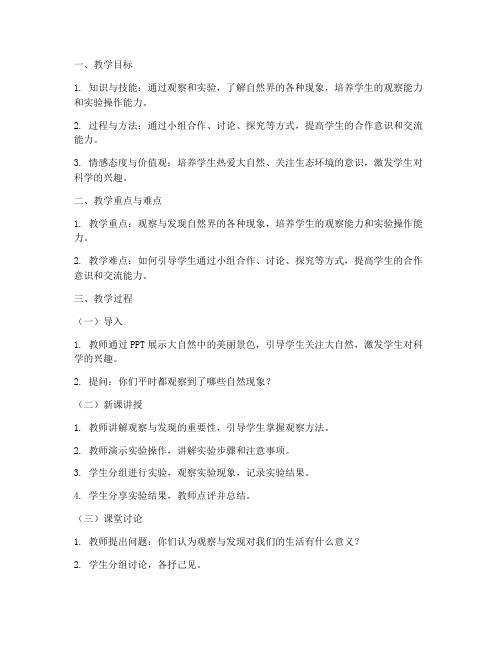 一、教学目标

1. 知识与技能：通过观察和实验，了解自然界的各种现象，培养学生的观察能力和实验操作能力。

2. 过程与方法：通过小组合作、讨论、探究等方式，提高学生的合作意识和交流能力。

3. 情感态度与价值观：培养学生热爱大自然、关注生态环境的意识，激发学生对科学的兴趣。

二、教学重点与难点

1. 教学重点：观察与发现自然界的各种现象，培养学生的观察能力和实验操作能力。

2. 教学难点：如何引导学生通过小组合作、讨论、探究等方式，提高学生的合作意识和交流能力。

三、教学过程

（一）导入

1. 教师通过PPT展示大自然中的美丽景色，引导学生关注大自然，激发学生对科学的兴趣。

2. 提问：你们平时都观察到了哪些自然现象？

（二）新课讲授

1. 教师讲解观察与发现的重要性，引导学生掌握观察方法。

2. 教师演示实验操作，讲解实验步骤和注意事项。

3. 学生分组进行实验，观察实验现象，记录实验结果。

4. 学生分享实验结果，教师点评并总结。

（三）课堂讨论

1. 教师提出问题：你们认为观察与发现对我们的生活有什么意义？

2. 学生分组讨论，各抒己见。